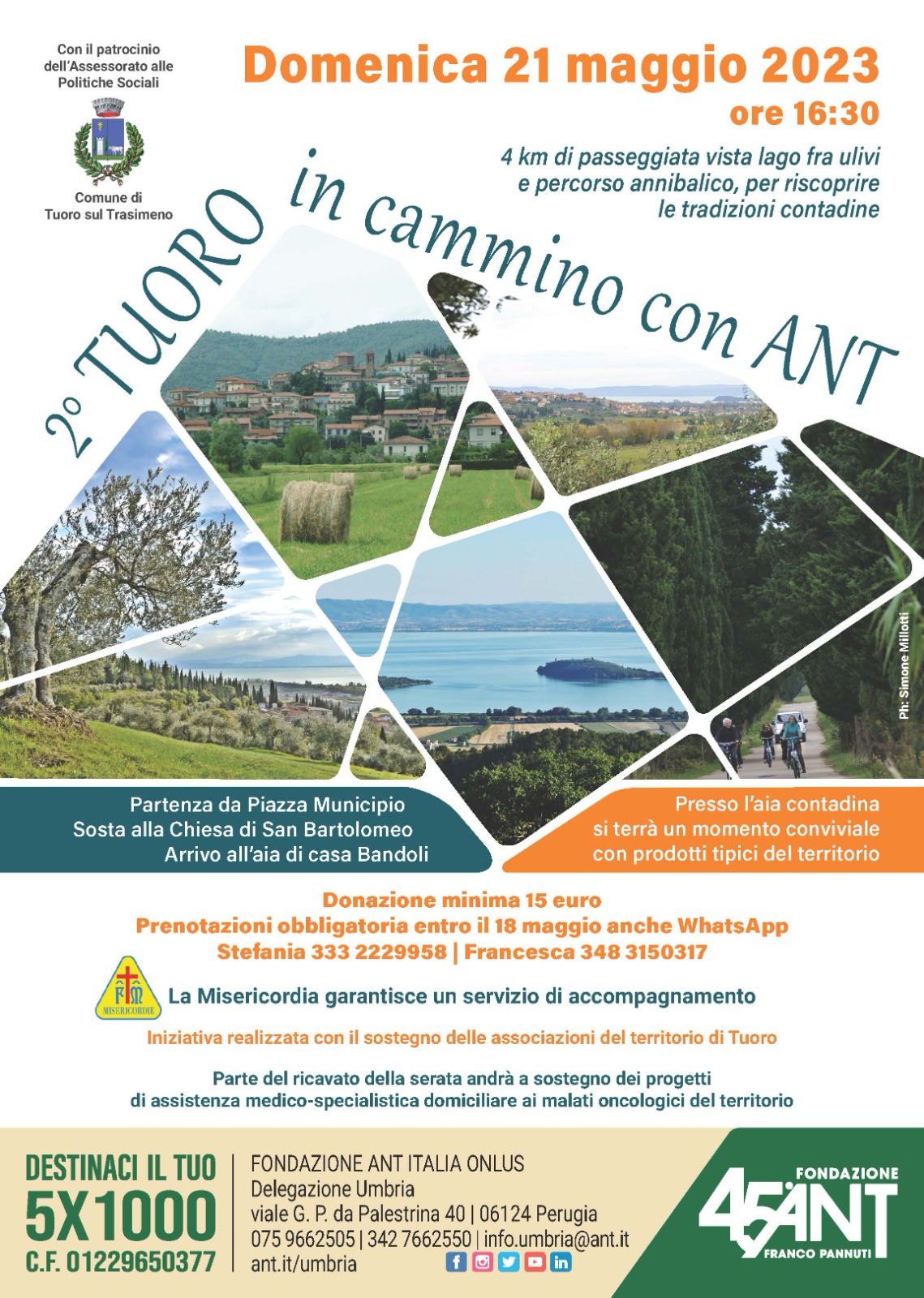 Con il patrocinio dell'Assessorato alle Politiche Sociali

Comune di Tuoro sul Trasimeno

Domenica 21 maggio 2023
ore 16:30

4 km di passeggiata vista lago fra ulivi e percorso annibalico, per riscoprire le tradizioni contadine

2° TUORO in cammino con ANT

Ph: Simone Millotti

Partenza da Piazza Municipio
Sosta alla Chiesa di San Bartolomeo
Arrivo all'aia di casa Bandoli

Presso l'aia contadina si terrà un momento conviviale con prodotti tipici del territorio

Donazione minima 15 euro
Prenotazioni obbligatoria entro il 18 maggio anche WhatsApp
Stefania 333 2229958 | Francesca 348 3150317

FM MISERICORDIE

La Misericordia garantisce un servizio di accompagnamento

Iniziativa realizzata con il sostegno delle associazioni del territorio di Tuoro

Parte del ricavato della serata andrà a sostegno dei progetti di assistenza medico-specialistica domiciliare ai malati oncologici del territorio

DESTINACI IL TUO
5X1000
C.F. 01229650377

FONDAZIONE ANT ITALIA ONLUS
Delegazione Umbria
viale G. P. da Palestrina 40 | 06124 Perugia
075 9662505 | 342 7662550 | info.umbria@ant.it
ant.it/umbria

FONDAZIONE
45 ANT
FRANCO PANNUTI